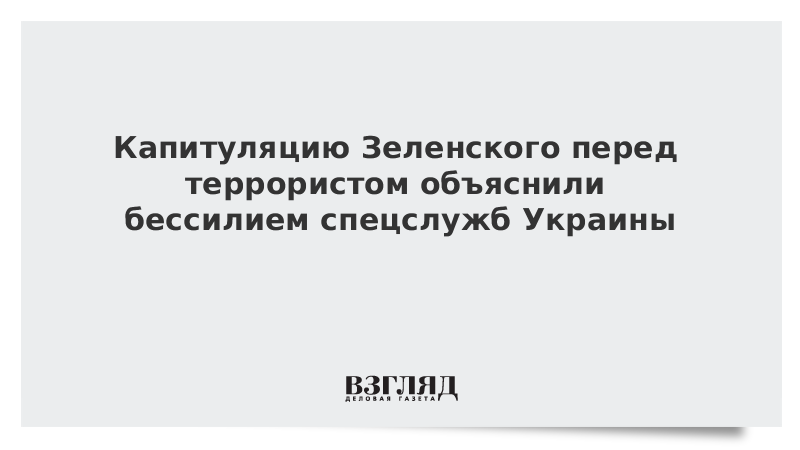 Капитуляцию Зеленского перед террористом объяснили бессилием спецслужб Украины

ВЗГЛЯД
ДЕЛОВАЯ ГАЗЕТА